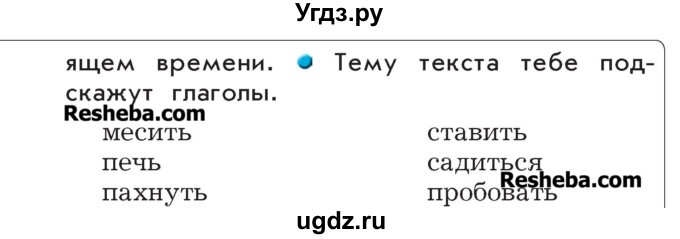 Угдз.ру

ящем времени. Тему текста тебе подскажут глаголы.

Resheba.com

месить
печь
пахнуть

ставить
садиться
пробовать

Resheba.com

ugdz.ru